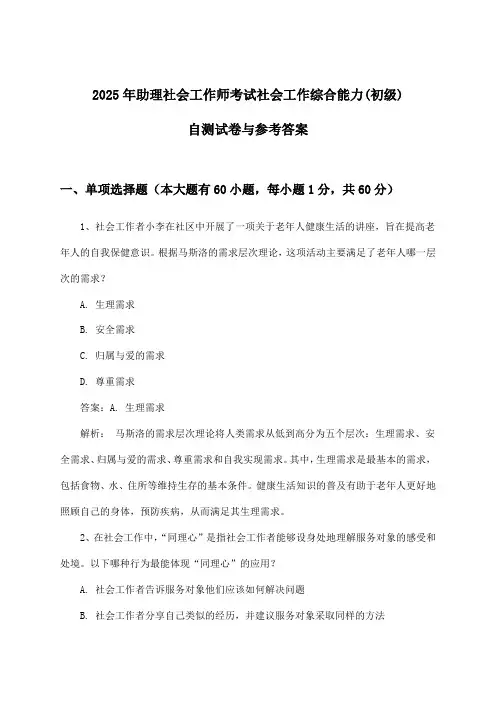 2025年助理社会工作师考试社会工作综合能力(初级)

自测试卷与参考答案

一、单项选择题（本大题有60小题，每小题1分，共60分）

1、社会工作者小李在社区中开展了一项关于老年人健康生活的讲座，旨在提高老年人的自我保健意识。根据马斯洛的需求层次理论，这项活动主要满足了老年人哪一层次的需求？

A. 生理需求

B. 安全需求

C. 归属与爱的需求

D. 尊重需求

答案：A. 生理需求

解析： 马斯洛的需求层次理论将人类需求从低到高分为五个层次：生理需求、安全需求、归属与爱的需求、尊重需求和自我实现需求。其中，生理需求是最基本的需求，包括食物、水、住所等维持生存的基本条件。健康生活知识的普及有助于老年人更好地照顾自己的身体，预防疾病，从而满足其生理需求。

2、在社会工作中，“同理心”是指社会工作者能够设身处地理解服务对象的感受和处境。以下哪种行为最能体现“同理心”的应用？

A. 社会工作者告诉服务对象他们应该如何解决问题

B. 社会工作者分享自己类似的经历，并建议服务对象采取同样的方法